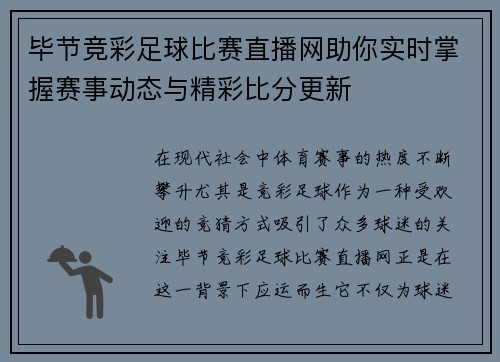 毕节竞彩足球比赛直播网助你实时掌握赛事动态与精彩比分更新

在现代社会中体育赛事的热度不断攀升尤其是竞彩足球作为一种受欢迎的竞猜方式吸引了众多球迷的关注毕节竞彩足球比赛直播网正是在这一背景下应运而生它不仅为球迷